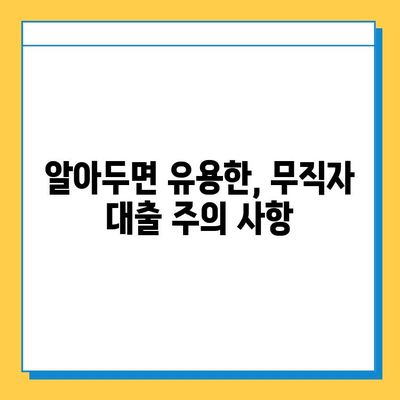 알아두면 유용한, 무직자 대출 주의 사항